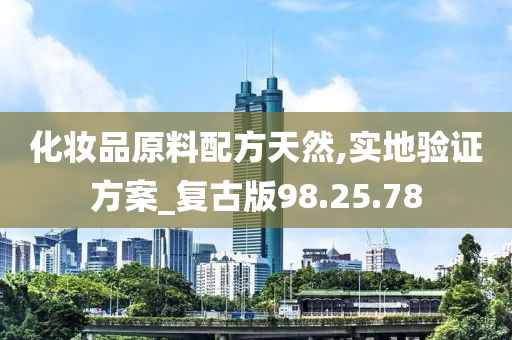 化妆品原料配方天然,实地验证方案_复古版98.25.78